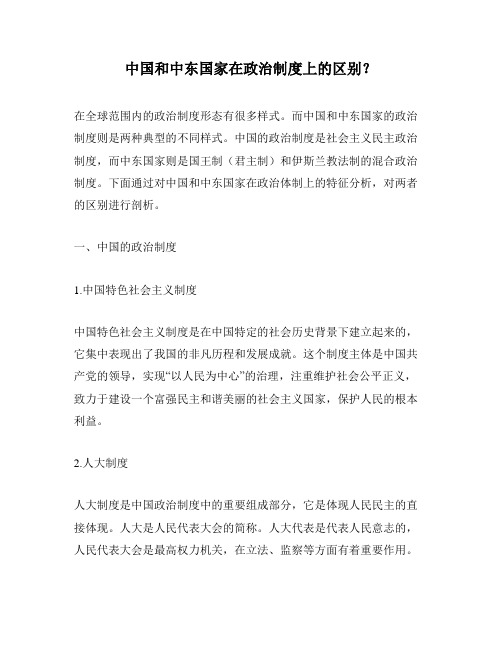 中国和中东国家在政治制度上的区别？

在全球范围内的政治制度形态有很多样式。而中国和中东国家的政治制度则是两种典型的不同样式。中国的政治制度是社会主义民主政治制度，而中东国家则是国王制（君主制）和伊斯兰教法制的混合政治制度。下面通过对中国和中东国家在政治体制上的特征分析，对两者的区别进行剖析。

一、中国的政治制度

1.中国特色社会主义制度

中国特色社会主义制度是在中国特定的社会历史背景下建立起来的，它集中表现出了我国的非凡历程和发展成就。这个制度主体是中国共产党的领导，实现“以人民为中心”的治理，注重维护社会公平正义，致力于建设一个富强民主和谐美丽的社会主义国家，保护人民的根本利益。

2.人大制度

人大制度是中国政治制度中的重要组成部分，它是体现人民民主的直接体现。人大是人民代表大会的简称。人大代表是代表人民意志的，人民代表大会是最高权力机关，在立法、监察等方面有着重要作用。